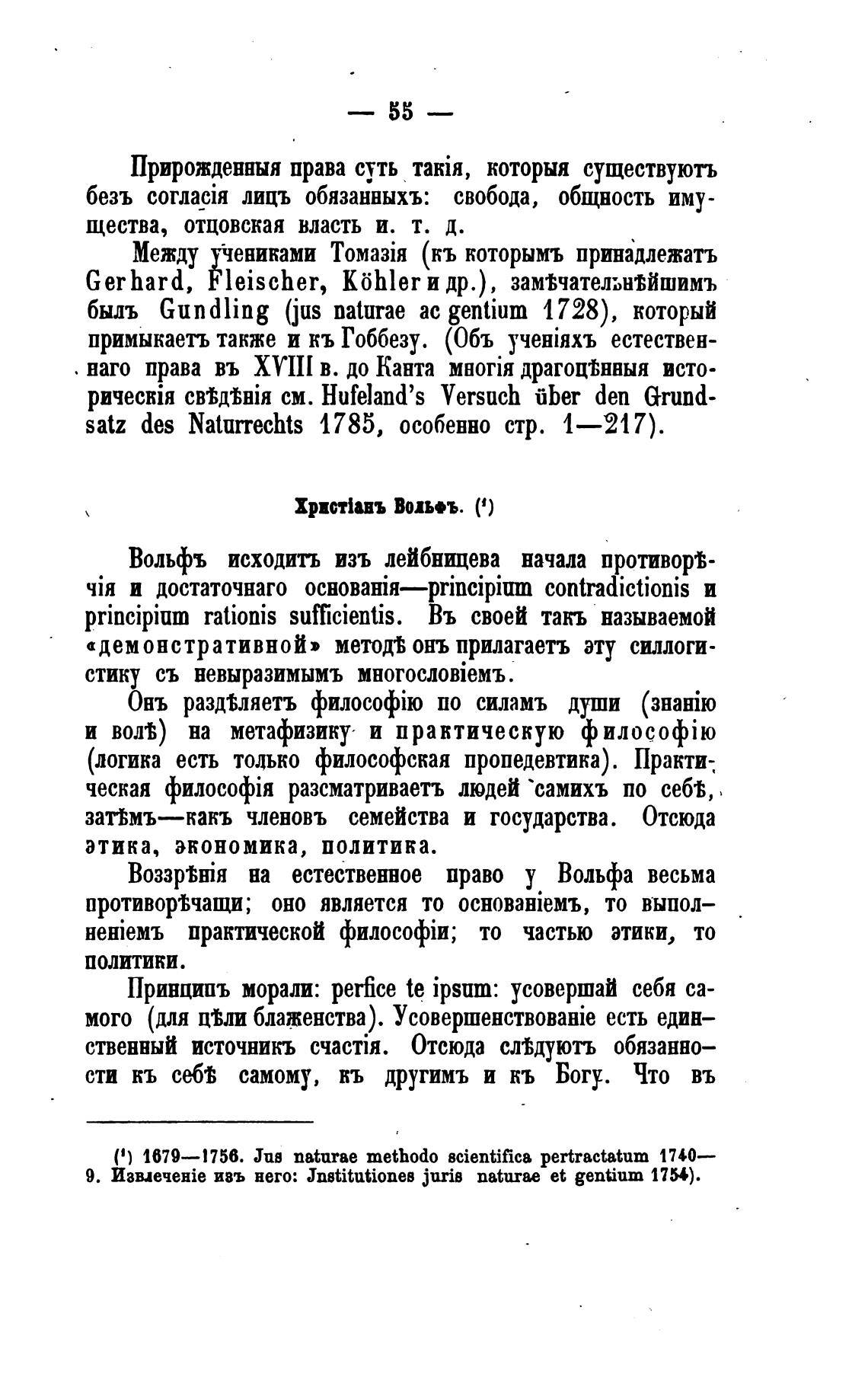 — 55 —

Прирожденныя права суть такія, которыя существуютъ безъ согласія лицъ обязанныхъ: свобода, общность имущества, отцовская власть и. т. д.

Между учениками Томазія (къ которымъ принадлежатъ Gerhard, Fleischer, Köhler и др.), замѣчательнѣйшимъ былъ Gundling (jus naturae ac gentium 1728), который примыкаетъ также и къ Гоббезу. (Объ ученіяхъ естественнаго права въ XVIII в. до Канта многія драгоцѣнныя историческія свѣдѣнія см. Hufeland's Versuch über den Grundsatz des Naturrechts 1785, особенно стр. 1—217).

Христіанъ Вольфъ. (¹)

Вольфъ исходитъ изъ лейбницева начала противорѣчія и достаточнаго основанія—principium contradictionis и principium rationis sufficientis. Въ своей такъ называемой «демонстративной» методѣ онъ прилагаетъ эту силлогистику съ невыразимымъ многословіемъ.

Онъ раздѣляетъ философію по силамъ души (знанію и волѣ) на метафизику и практическую философію (логика есть только философская пропедевтика). Практическая философія разсматриваетъ людей самихъ по себѣ, затѣмъ—какъ членовъ семейства и государства. Отсюда этика, экономика, политика.

Воззрѣнія на естественное право у Вольфа весьма противорѣчащи; оно является то основаніемъ, то выполненіемъ практической философіи; то частью этики, то политики.

Принципъ морали: perfice te ipsum: усовершай себя самого (для цѣли блаженства). Усовершенствованіе есть единственный источникъ счастія. Отсюда слѣдуютъ обязанности къ себѣ самому, къ другимъ и къ Богу. Что въ

(¹) 1679—1756. Jus naturae methodo scientifica pertractatum 1740—9. Извлеченіе изъ него: Jnstitutiones juris naturae et gentium 1754).